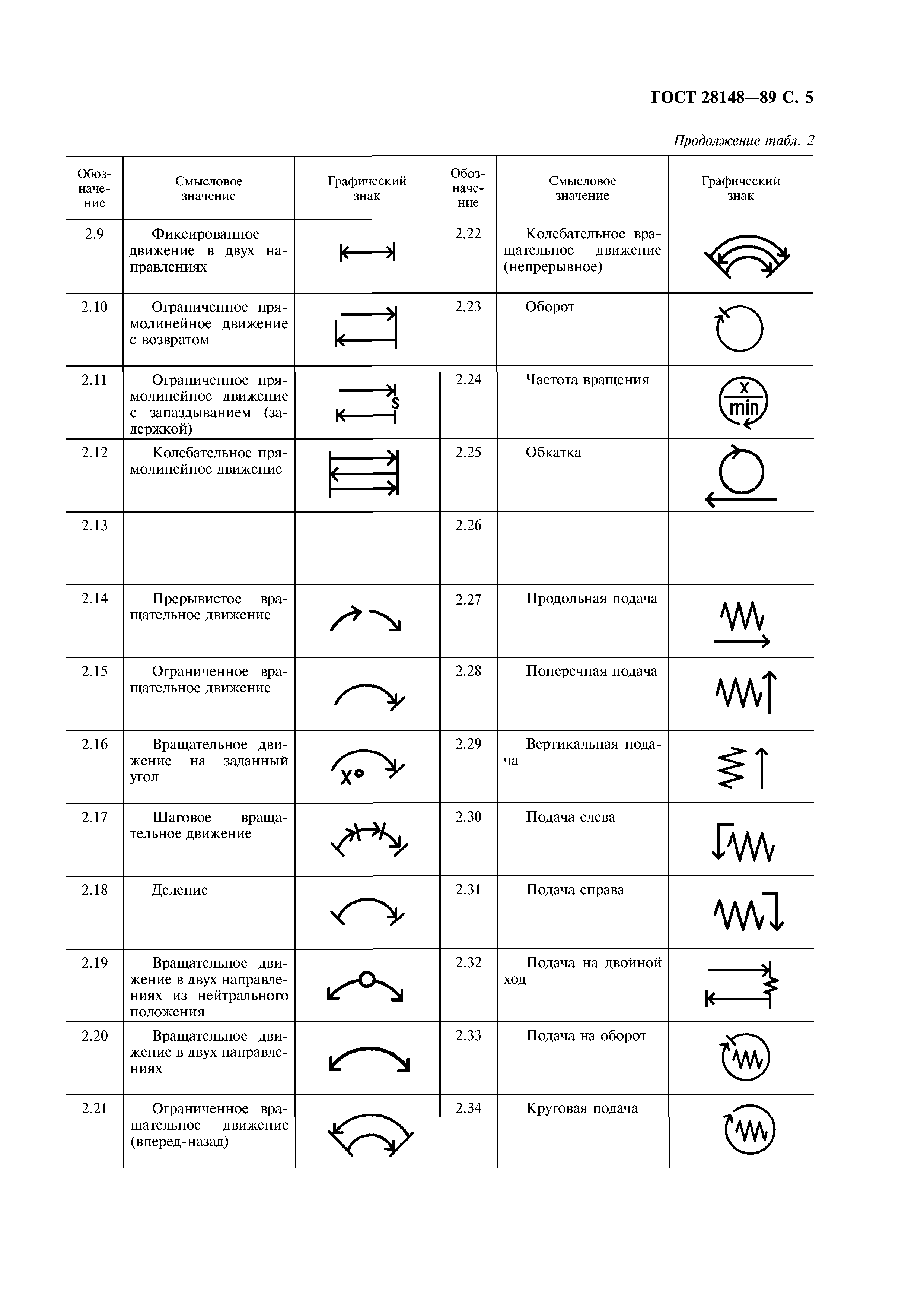 ГОСТ 28148—89 С. 5

Продолжение табл. 2

| Обозначение | Смысловое значение | Графический знак | Обозначение | Смысловое значение | Графический знак |
|---|---|---|---|---|---|
| 2.9 | Фиксированное движение в двух направлениях | | 2.22 | Колебательное вращательное движение (непрерывное) | |
| 2.10 | Ограниченное прямолинейное движение с возвратом | | 2.23 | Оборот | |
| 2.11 | Ограниченное прямолинейное движение с запаздыванием (задержкой) | s | 2.24 | Частота вращения | $\frac{x}{min}$ |
| 2.12 | Колебательное прямолинейное движение | | 2.25 | Обкатка | |
| 2.13 | | | 2.26 | | |
| 2.14 | Прерывистое вращательное движение | | 2.27 | Продольная подача | |
| 2.15 | Ограниченное вращательное движение | | 2.28 | Поперечная подача | |
| 2.16 | Вращательное движение на заданный угол | x° | 2.29 | Вертикальная подача | |
| 2.17 | Шаговое вращательное движение | | 2.30 | Подача слева | |
| 2.18 | Деление | | 2.31 | Подача справа | |
| 2.19 | Вращательное движение в двух направлениях из нейтрального положения | | 2.32 | Подача на двойной ход | |
| 2.20 | Вращательное движение в двух направлениях | | 2.33 | Подача на оборот | |
| 2.21 | Ограниченное вращательное движение (вперед-назад) | | 2.34 | Круговая подача | |